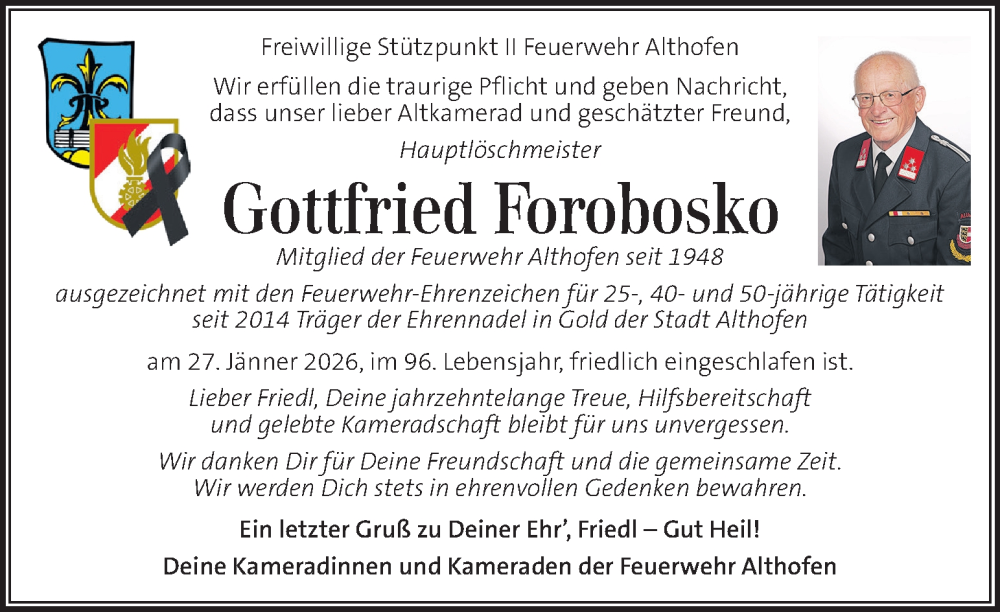 Freiwillige Stützpunkt II Feuerwehr Althofen

Wir erfüllen die traurige Pflicht und geben Nachricht, dass unser lieber Altkamerad und geschätzter Freund,

Hauptlöschmeister

Gottfried Forobosko

Mitglied der Feuerwehr Althofen seit 1948

ausgezeichnet mit den Feuerwehr-Ehrenzeichen für 25-, 40- und 50-jährige Tätigkeit seit 2014 Träger der Ehrennadel in Gold der Stadt Althofen

am 27. Jänner 2026, im 96. Lebensjahr, friedlich eingeschlafen ist.

Lieber Friedl, Deine jahrzehntelange Treue, Hilfsbereitschaft und gelebte Kameradschaft bleibt für uns unvergessen.

Wir danken Dir für Deine Freundschaft und die gemeinsame Zeit. Wir werden Dich stets in ehrenvollen Gedenken bewahren.

Ein letzter Gruß zu Deiner Ehr', Friedl – Gut Heil!

Deine Kameradinnen und Kameraden der Feuerwehr Althofen